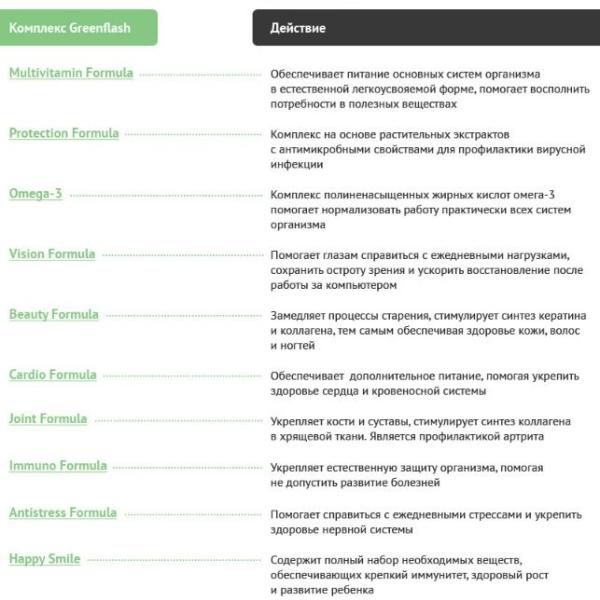 | Комплекс Greenflash | Действие |
|---|---|
| Multivitamin Formula | Обеспечивает питание основных систем организма в естественной легкоусвояемой форме, помогает восполнить потребности в полезных веществах |
| Protection Formula | Комплекс на основе растительных экстрактов с антимикробными свойствами для профилактики вирусной инфекции |
| Omega-3 | Комплекс полиненасыщенных жирных кислот омега-3 помогает нормализовать работу практически всех систем организма |
| Vision Formula | Помогает глазам справиться с ежедневными нагрузками, сохранить остроту зрения и ускорить восстановление после работы за компьютером |
| Beauty Formula | Замедляет процессы старения, стимулирует синтез кератина и коллагена, тем самым обеспечивая здоровье кожи, волос и ногтей |
| Cardio Formula | Обеспечивает дополнительное питание, помогая укрепить здоровье сердца и кровеносной системы |
| Joint Formula | Укрепляет кости и суставы, стимулирует синтез коллагена в хрящевой ткани. Является профилактикой артрита |
| Immuno Formula | Укрепляет естественную защиту организма, помогая не допустить развитие болезней |
| Antistress Formula | Помогает справиться с ежедневными стрессами и укрепить здоровье нервной системы |
| Happy Smile | Содержит полный набор необходимых веществ, обеспечивающих крепкий иммунитет, здоровый рост и развитие ребенка |